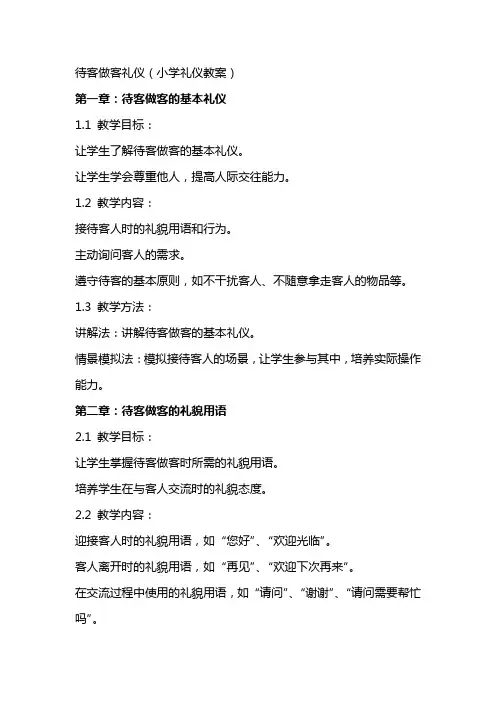 待客做客礼仪（小学礼仪教案）

第一章：待客做客的基本礼仪

1.1 教学目标：

让学生了解待客做客的基本礼仪。

让学生学会尊重他人，提高人际交往能力。

1.2 教学内容：

接待客人时的礼貌用语和行为。

主动询问客人的需求。

遵守待客的基本原则，如不干扰客人、不随意拿走客人的物品等。

1.3 教学方法：

讲解法：讲解待客做客的基本礼仪。

情景模拟法：模拟接待客人的场景，让学生参与其中，培养实际操作能力。

第二章：待客做客的礼貌用语

2.1 教学目标：

让学生掌握待客做客时所需的礼貌用语。

培养学生在与客人交流时的礼貌态度。

2.2 教学内容：

迎接客人时的礼貌用语，如“您好”、“欢迎光临”。

客人离开时的礼貌用语，如“再见”、“欢迎下次再来”。

在交流过程中使用的礼貌用语，如“请问”、“谢谢”、“请问需要帮忙吗”。